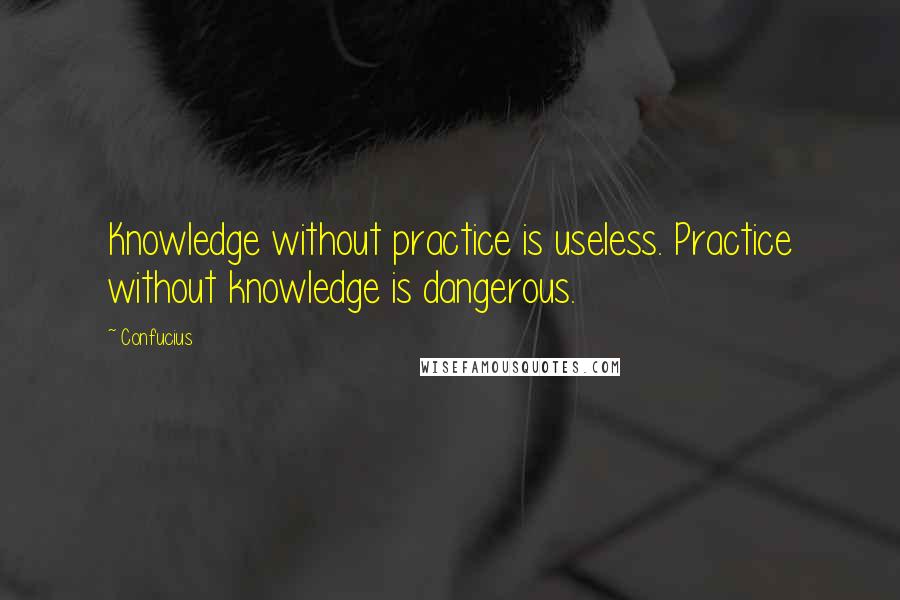 Knowledge without practice is useless. Practice without knowledge is dangerous.

~ Confucius

WISEFAMOUSQUOTES.COM